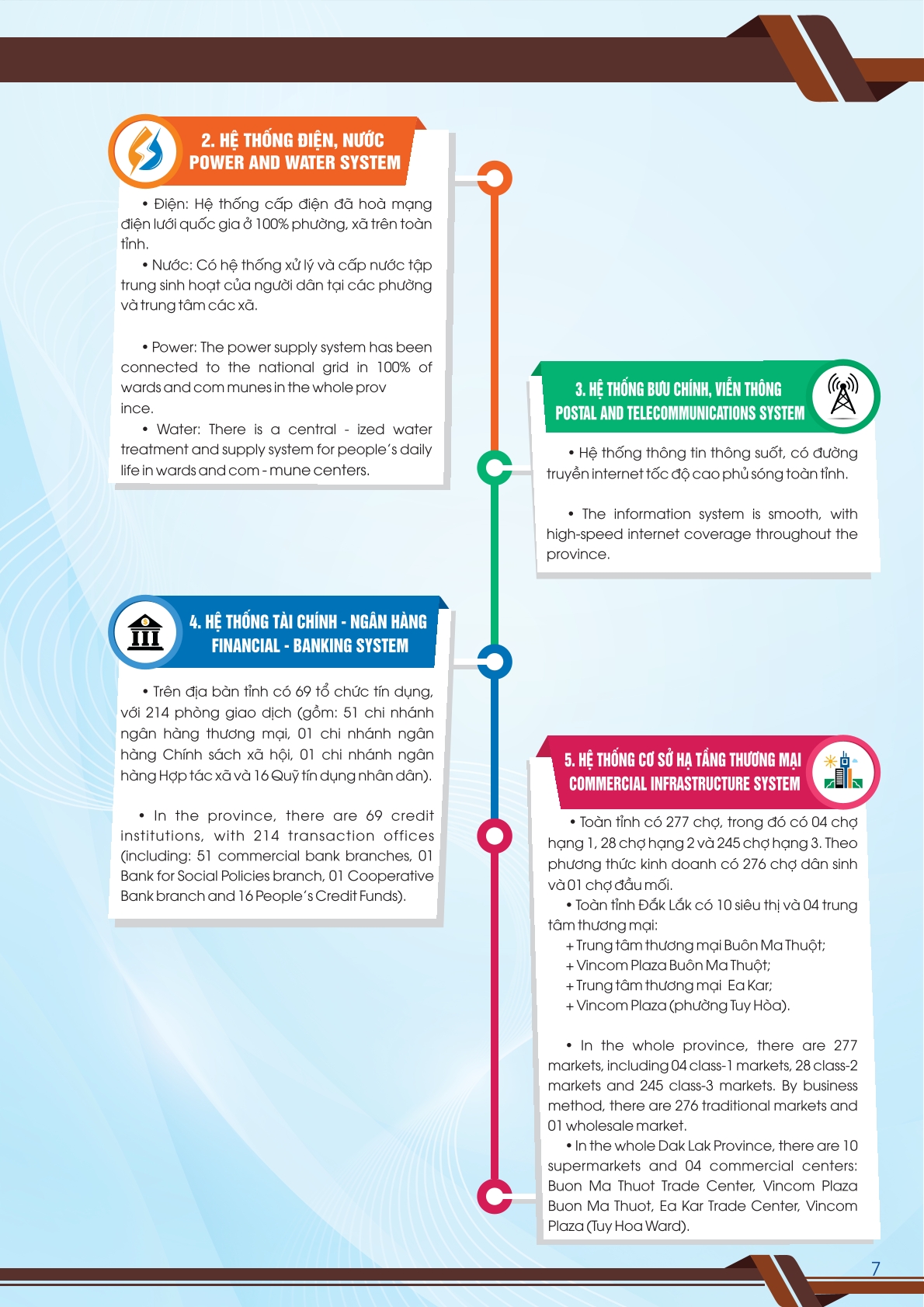 2. HỆ THỐNG ĐIỆN, NƯỚC
POWER AND WATER SYSTEM

• Điện: Hệ thống cấp điện đã hoà mạng điện lưới quốc gia ở 100% phường, xã trên toàn tỉnh.
• Nước: Có hệ thống xử lý và cấp nước tập trung sinh hoạt của người dân tại các phường và trung tâm các xã.

• Power: The power supply system has been connected to the national grid in 100% of wards and com munes in the whole prov ince.
• Water: There is a central - ized water treatment and supply system for people's daily life in wards and com - mune centers.

3. HỆ THỐNG BƯU CHÍNH, VIỄN THÔNG
POSTAL AND TELECOMMUNICATIONS SYSTEM

• Hệ thống thông tin thông suốt, có đường truyền internet tốc độ cao phủ sóng toàn tỉnh.

• The information system is smooth, with high-speed internet coverage throughout the province.

4. HỆ THỐNG TÀI CHÍNH - NGÂN HÀNG
FINANCIAL - BANKING SYSTEM

• Trên địa bàn tỉnh có 69 tổ chức tín dụng, với 214 phòng giao dịch (gồm: 51 chi nhánh ngân hàng thương mại, 01 chi nhánh ngân hàng Chính sách xã hội, 01 chi nhánh ngân hàng Hợp tác xã và 16 Quỹ tín dụng nhân dân).

• In the province, there are 69 credit institutions, with 214 transaction offices (including: 51 commercial bank branches, 01 Bank for Social Policies branch, 01 Cooperative Bank branch and 16 People's Credit Funds).

5. HỆ THỐNG CƠ SỞ HẠ TẦNG THƯƠNG MẠI
COMMERCIAL INFRASTRUCTURE SYSTEM

• Toàn tỉnh có 277 chợ, trong đó có 04 chợ hạng 1, 28 chợ hạng 2 và 245 chợ hạng 3. Theo phương thức kinh doanh có 276 chợ dân sinh và 01 chợ đầu mối.
• Toàn tỉnh Đắk Lắk có 10 siêu thị và 04 trung tâm thương mại:
+ Trung tâm thương mại Buôn Ma Thuột;
+ Vincom Plaza Buôn Ma Thuột;
+ Trung tâm thương mại Ea Kar;
+ Vincom Plaza (phường Tuy Hòa).

• In the whole province, there are 277 markets, including 04 class-1 markets, 28 class-2 markets and 245 class-3 markets. By business method, there are 276 traditional markets and 01 wholesale market.
• In the whole Dak Lak Province, there are 10 supermarkets and 04 commercial centers: Buon Ma Thuot Trade Center, Vincom Plaza Buon Ma Thuot, Ea Kar Trade Center, Vincom Plaza (Tuy Hoa Ward).

7